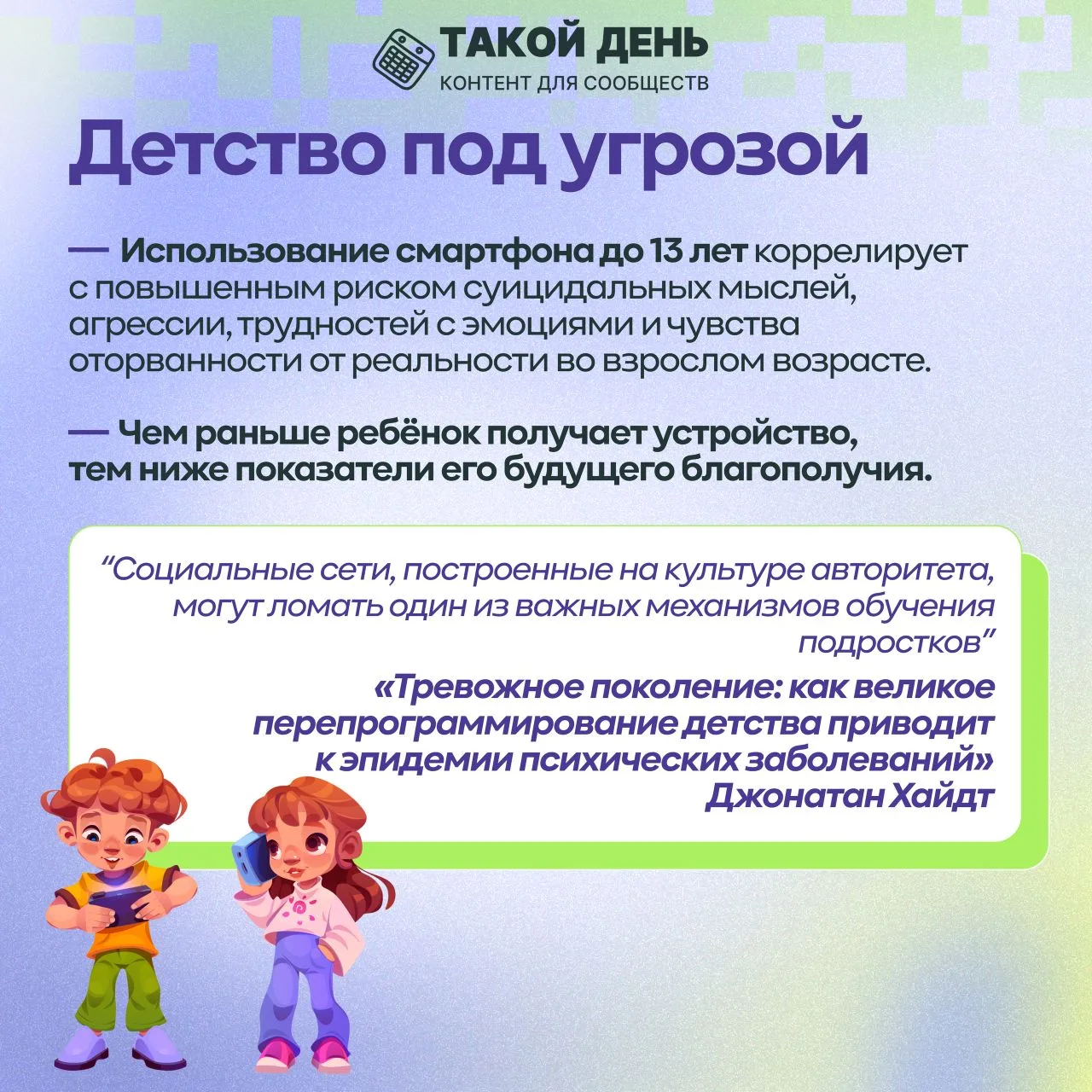 ТАКОЙ ДЕНЬ
КОНТЕНТ ДЛЯ СООБЩЕСТВ

Детство под угрозой

— Использование смартфона до 13 лет коррелирует с повышенным риском суицидальных мыслей, агрессии, трудностей с эмоциями и чувства оторванности от реальности во взрослом возрасте.

— Чем раньше ребёнок получает устройство, тем ниже показатели его будущего благополучия.

"Социальные сети, построенные на культуре авторитета, могут ломать один из важных механизмов обучения подростков"

«Тревожное поколение: как великое перепрограммирование детства приводит к эпидемии психических заболеваний»
Джонатан Хайдт